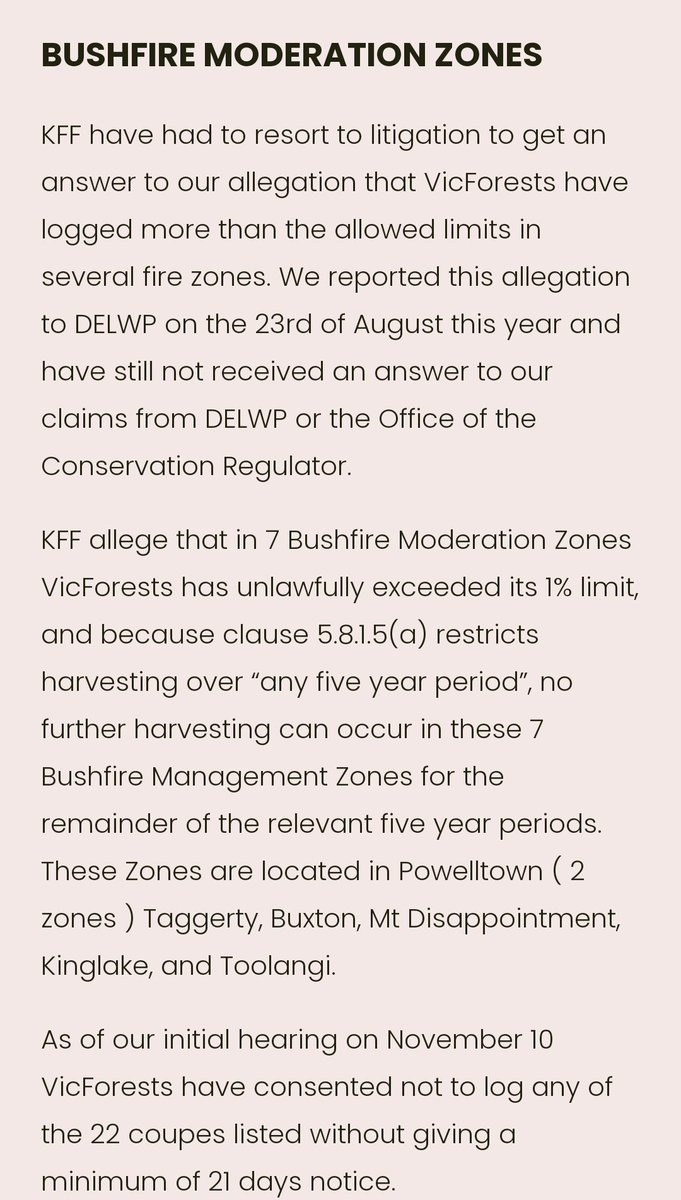 BUSHFIRE MODERATION ZONES

KFF have had to resort to litigation to get an answer to our allegation that VicForests have logged more than the allowed limits in several fire zones. We reported this allegation to DELWP on the 23rd of August this year and have still not received an answer to our claims from DELWP or the Office of the Conservation Regulator.

KFF allege that in 7 Bushfire Moderation Zones VicForests has unlawfully exceeded its 1% limit, and because clause 5.8.1.5(a) restricts harvesting over “any five year period”, no further harvesting can occur in these 7 Bushfire Management Zones for the remainder of the relevant five year periods. These Zones are located in Powelltown ( 2 zones ) Taggerty, Buxton, Mt Disappointment, Kinglake, and Toolangi.

As of our initial hearing on November 10 VicForests have consented not to log any of the 22 coupes listed without giving a minimum of 21 days notice.